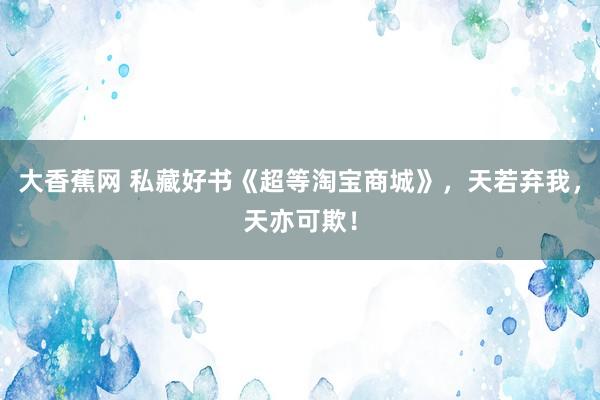 大香蕉网 私藏好书《超等淘宝商城》，天若弃我，天亦可欺！